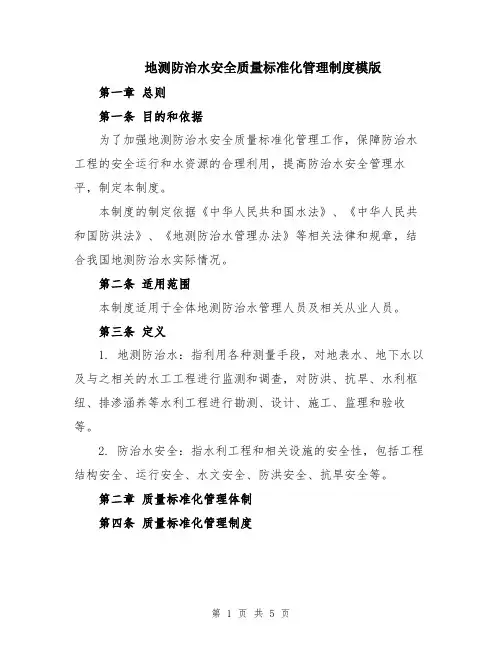 地测防治水安全质量标准化管理制度模版

第一章 总则

第一条 目的和依据

为了加强地测防治水安全质量标准化管理工作，保障防治水工程的安全运行和水资源的合理利用，提高防治水安全管理水平，制定本制度。

本制度的制定依据《中华人民共和国水法》、《中华人民共和国防洪法》、《地测防治水管理办法》等相关法律和规章，结合我国地测防治水实际情况。

第二条 适用范围

本制度适用于全体地测防治水管理人员及相关从业人员。

第三条 定义

1. 地测防治水：指利用各种测量手段，对地表水、地下水以及与之相关的水工工程进行监测和调查，对防洪、抗旱、水利枢纽、排渗涵养等水利工程进行勘测、设计、施工、监理和验收等。

2. 防治水安全：指水利工程和相关设施的安全性，包括工程结构安全、运行安全、水文安全、防洪安全、抗旱安全等。

第二章 质量标准化管理体制

第四条 质量标准化管理制度

第 1 页 共 5 页